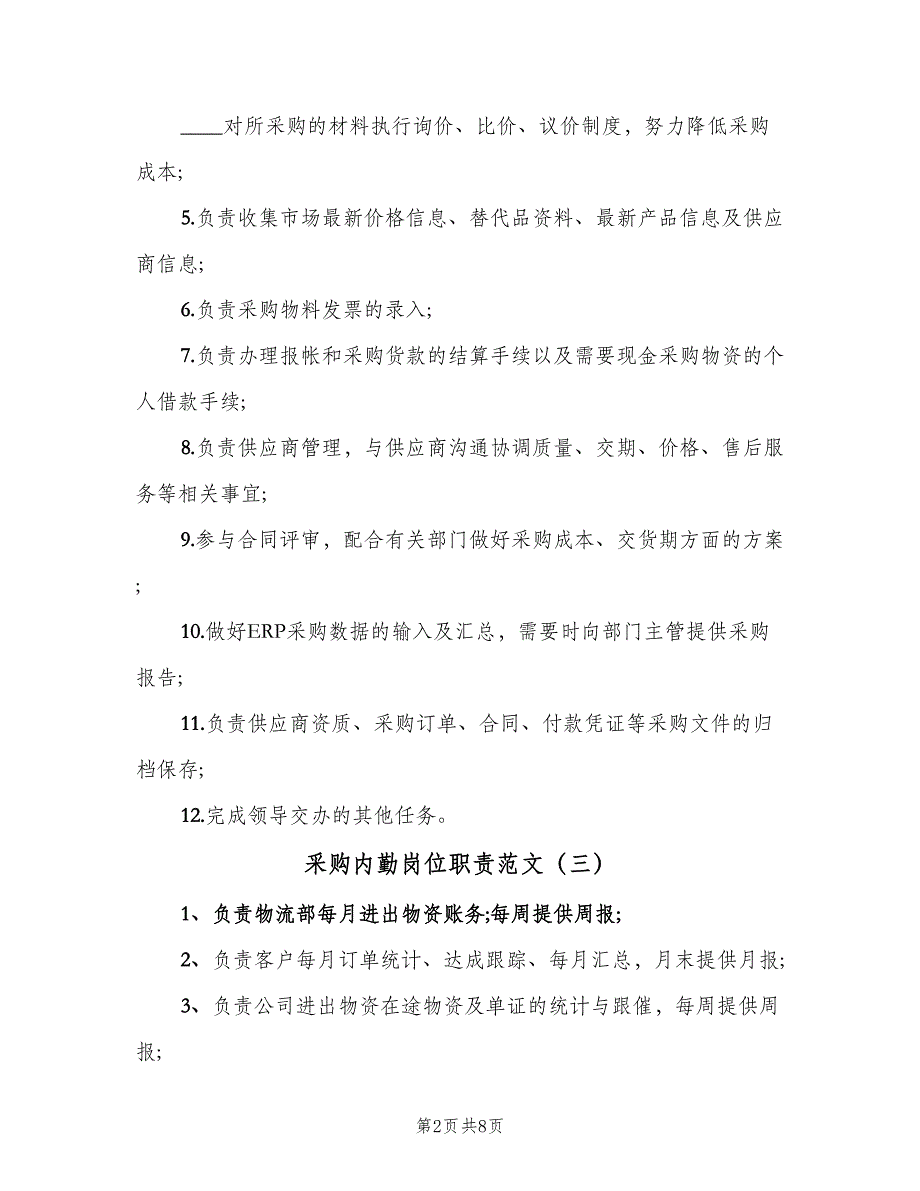 ____对所采购的材料执行询价、比价、议价制度，努力降低采购成本;

5.负责收集市场最新价格信息、替代品资料、最新产品信息及供应商信息;

6.负责采购物料发票的录入;

7.负责办理报帐和采购货款的结算手续以及需要现金采购物资的个人借款手续;

8.负责供应商管理，与供应商沟通协调质量、交期、价格、售后服务等相关事宜;

9.参与合同评审，配合有关部门做好采购成本、交货期方面的方案;

10.做好ERP采购数据的输入及汇总，需要时向部门主管提供采购报告;

11.负责供应商资质、采购订单、合同、付款凭证等采购文件的归档保存;

12.完成领导交办的其他任务。

采购内勤岗位职责范文（三）

1、负责物流部每月进出物资账务;每周提供周报;

2、负责客户每月订单统计、达成跟踪、每月汇总，月末提供月报;

3、负责公司进出物资在途物资及单证的统计与跟催，每周提供周报;

第2页 共8页